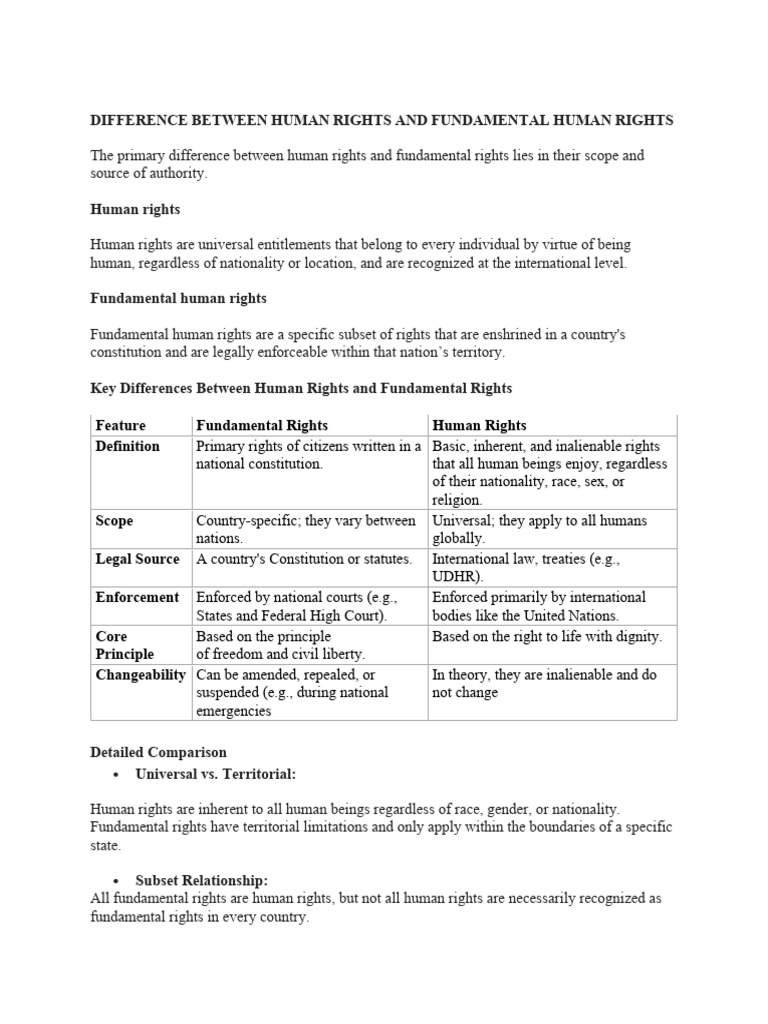 DIFFERENCE BETWEEN HUMAN RIGHTS AND FUNDAMENTAL HUMAN RIGHTS

The primary difference between human rights and fundamental rights lies in their scope and source of authority.

Human rights

Human rights are universal entitlements that belong to every individual by virtue of being human, regardless of nationality or location, and are recognized at the international level.

Fundamental human rights

Fundamental human rights are a specific subset of rights that are enshrined in a country's constitution and are legally enforceable within that nation's territory.

Key Differences Between Human Rights and Fundamental Rights

| Feature | Fundamental Rights | Human Rights |
|---|---|---|
| Definition | Primary rights of citizens written in a national constitution. | Basic, inherent, and inalienable rights that all human beings enjoy, regardless of their nationality, race, sex, or religion. |
| Scope | Country-specific; they vary between nations. | Universal; they apply to all humans globally. |
| Legal Source | A country's Constitution or statutes. | International law, treaties (e.g., UDHR). |
| Enforcement | Enforced by national courts (e.g., States and Federal High Court). | Enforced primarily by international bodies like the United Nations. |
| Core Principle | Based on the principle of freedom and civil liberty. | Based on the right to life with dignity. |
| Changeability | Can be amended, repealed, or suspended (e.g., during national emergencies | In theory, they are inalienable and do not change |

Detailed Comparison

• Universal vs. Territorial:

Human rights are inherent to all human beings regardless of race, gender, or nationality. Fundamental rights have territorial limitations and only apply within the boundaries of a specific state.

• Subset Relationship:
All fundamental rights are human rights, but not all human rights are necessarily recognized as fundamental rights in every country.